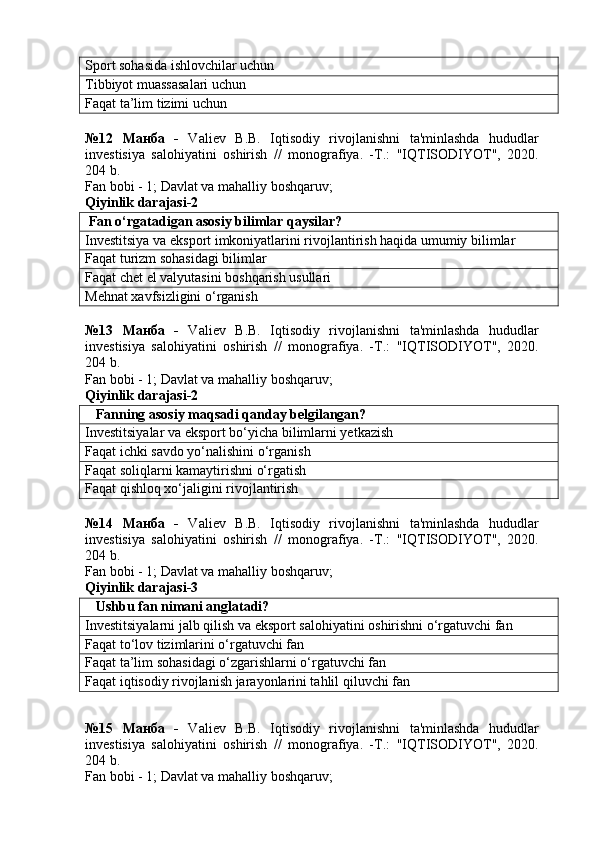 | Sport sohasida ishlovchilar uchun |
|---|
| Tibbiyot muassasalari uchun |
| Faqat ta’lim tizimi uchun |

**№12 Манба** - Valiev B.B. Iqtisodiy rivojlanishni ta'minlashda hududlar investisiya salohiyatini oshirish // monografiya. -T.: "IQTISODIYOT", 2020. 204 b.
Fan bobi - 1; Davlat va mahalliy boshqaruv;
**Qiyinlik darajasi-2**

| **Fan o‘rgatadigan asosiy bilimlar qaysilar?** |
|---|
| Investitsiya va eksport imkoniyatlarini rivojlantirish haqida umumiy bilimlar |
| Faqat turizm sohasidagi bilimlar |
| Faqat chet el valyutasini boshqarish usullari |
| Mehnat xavfsizligini o‘rganish |

**№13 Манба** - Valiev B.B. Iqtisodiy rivojlanishni ta'minlashda hududlar investisiya salohiyatini oshirish // monografiya. -T.: "IQTISODIYOT", 2020. 204 b.
Fan bobi - 1; Davlat va mahalliy boshqaruv;
**Qiyinlik darajasi-2**

| **Fanning asosiy maqsadi qanday belgilangan?** |
|---|
| Investitsiyalar va eksport bo‘yicha bilimlarni yetkazish |
| Faqat ichki savdo yo‘nalishini o‘rganish |
| Faqat soliqlarni kamaytirishni o‘rgatish |
| Faqat qishloq xo‘jaligini rivojlantirish |

**№14 Манба** - Valiev B.B. Iqtisodiy rivojlanishni ta'minlashda hududlar investisiya salohiyatini oshirish // monografiya. -T.: "IQTISODIYOT", 2020. 204 b.
Fan bobi - 1; Davlat va mahalliy boshqaruv;
**Qiyinlik darajasi-3**

| **Ushbu fan nimani anglatadi?** |
|---|
| Investitsiyalarni jalb qilish va eksport salohiyatini oshirishni o‘rgatuvchi fan |
| Faqat to‘lov tizimlarini o‘rgatuvchi fan |
| Faqat ta’lim sohasidagi o‘zgarishlarni o‘rgatuvchi fan |
| Faqat iqtisodiy rivojlanish jarayonlarini tahlil qiluvchi fan |

**№15 Манба** - Valiev B.B. Iqtisodiy rivojlanishni ta'minlashda hududlar investisiya salohiyatini oshirish // monografiya. -T.: "IQTISODIYOT", 2020. 204 b.
Fan bobi - 1; Davlat va mahalliy boshqaruv;